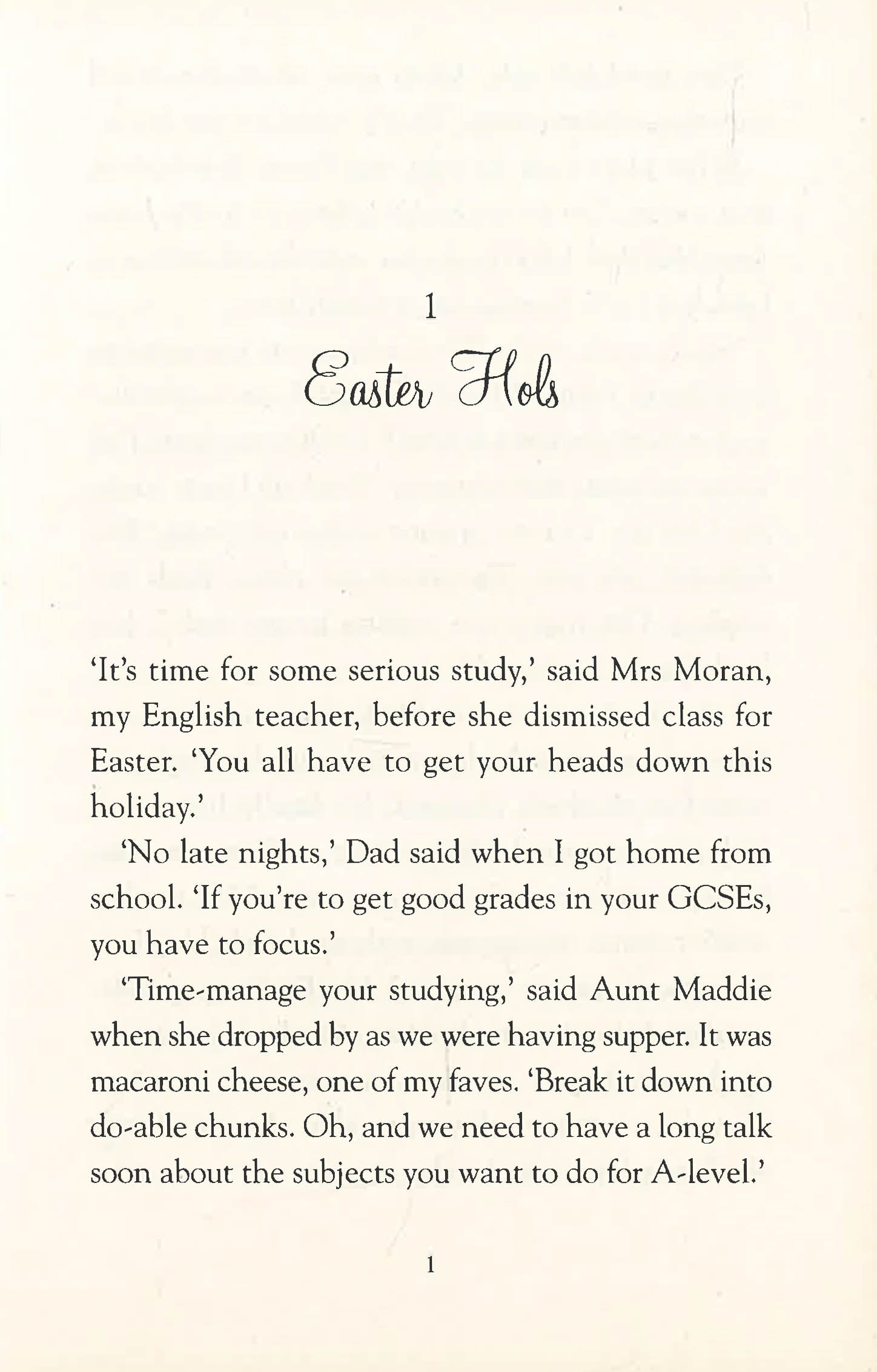 1

Easter Hols

'It's time for some serious study,' said Mrs Moran, my English teacher, before she dismissed class for Easter. 'You all have to get your heads down this holiday.'

'No late nights,' Dad said when I got home from school. 'If you're to get good grades in your GCSEs, you have to focus.'

'Time-manage your studying,' said Aunt Maddie when she dropped by as we were having supper. It was macaroni cheese, one of my faves. 'Break it down into do-able chunks. Oh, and we need to have a long talk soon about the subjects you want to do for A-level.'

1